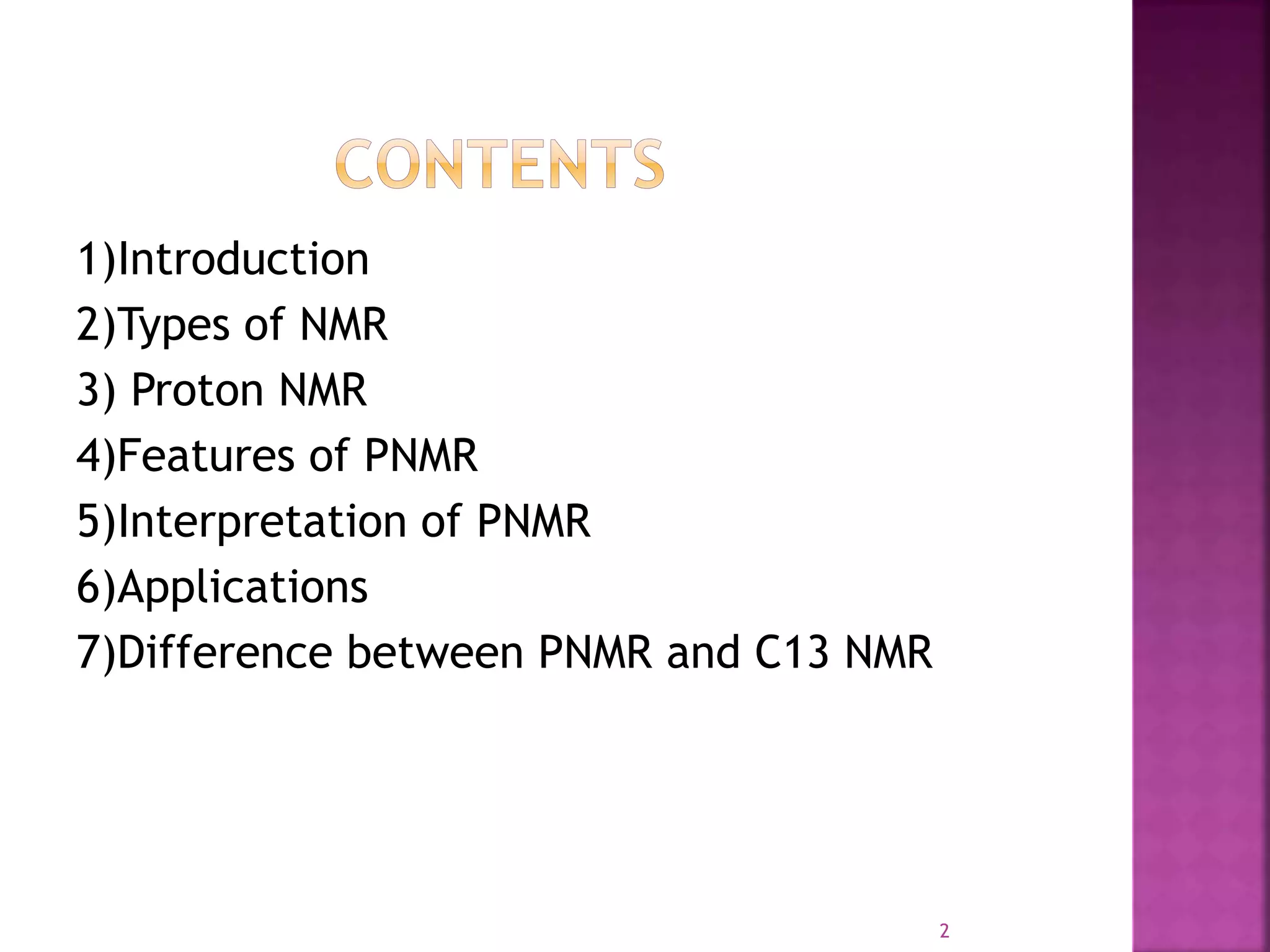 CONTENTS

1)Introduction
2)Types of NMR
3) Proton NMR
4)Features of PNMR
5)Interpretation of PNMR
6)Applications
7)Difference between PNMR and C13 NMR

2